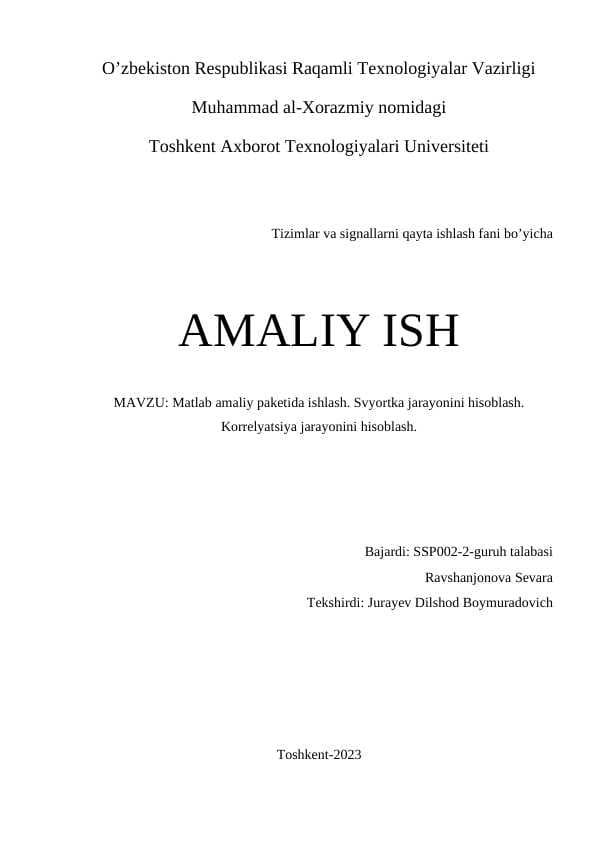 O’zbekiston Respublikasi Raqamli Texnologiyalar Vazirligi

Muhammad al-Xorazmiy nomidagi

Toshkent Axborot Texnologiyalari Universiteti

Tizimlar va signallarni qayta ishlash fani bo’yicha

AMALIY ISH

MAVZU: Matlab amaliy paketida ishlash. Svyortka jarayonini hisoblash. Korrelyatsiya jarayonini hisoblash.

Bajardi: SSP002-2-guruh talabasi

Ravshanjonova Sevara

Tekshirdi: Jurayev Dilshod Boymuradovich

Toshkent-2023